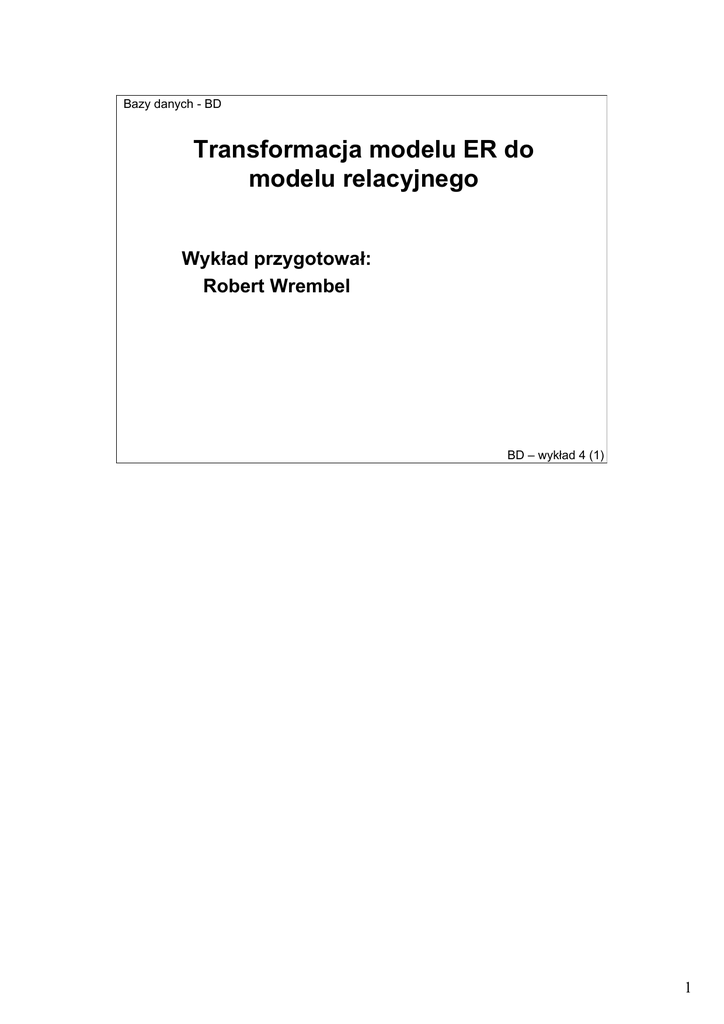 Bazy danych - BD

Transformacja modelu ER do modelu relacyjnego

Wykład przygotował:
Robert Wrembel

BD – wykład 4 (1)

1